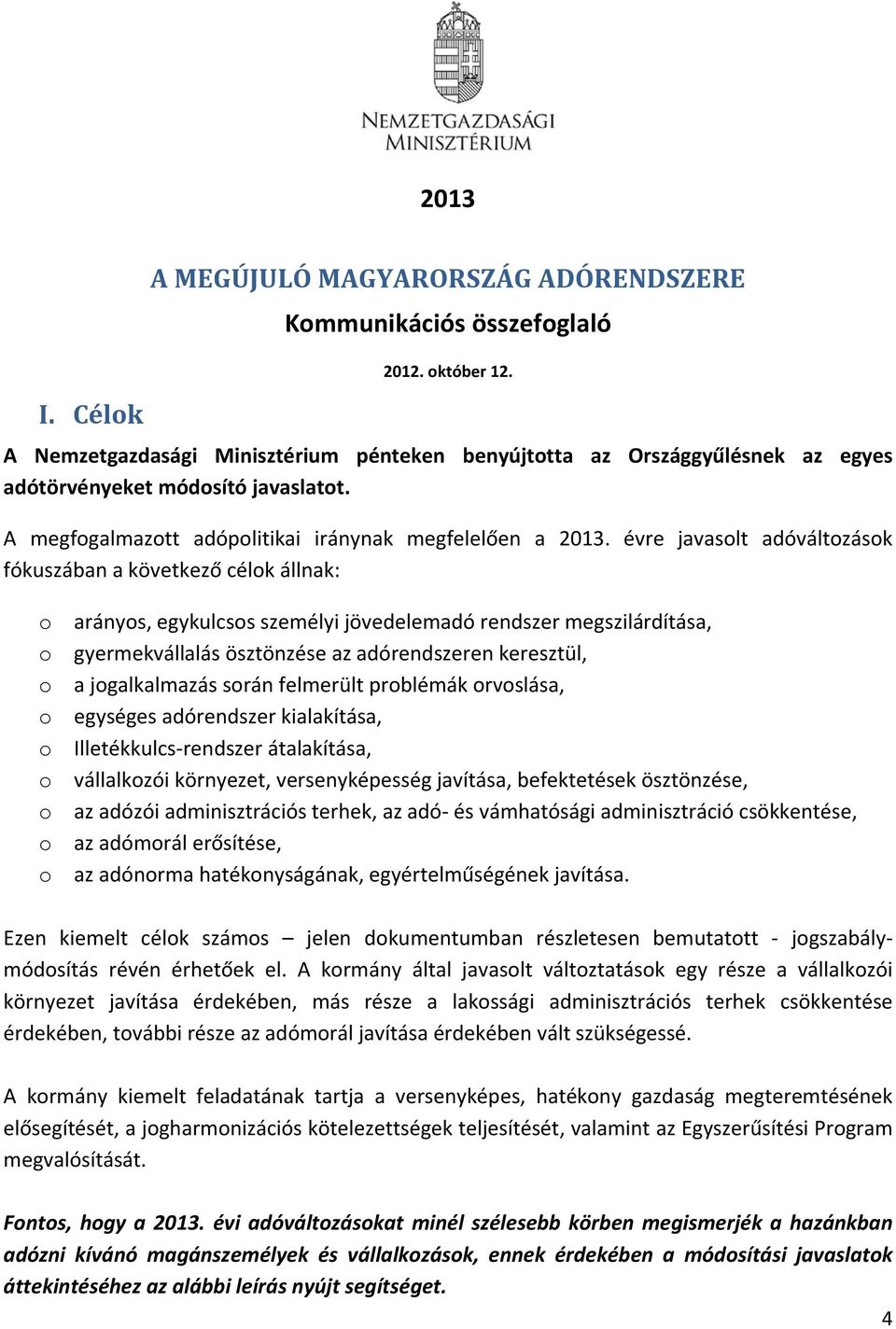 NEMZETGAZDASÁGI
MINISZTÉRIUM

2013

A MEGÚJULÓ MAGYARORSZÁG ADÓRENDSZERE

Kommunikációs összefoglaló

2012. október 12.

I. Célok

A Nemzetgazdasági Minisztérium pénteken benyújtotta az Országgyűlésnek az egyes adótörvényeket módosító javaslatot.

A megfogalmazott adópolitikai iránynak megfelelően a 2013. évre javasolt adóváltozások fókuszában a következő célok állnak:

o arányos, egykulcsos személyi jövedelemadó rendszer megszilárdítása,
o gyermekvállalás ösztönzése az adórendszeren keresztül,
o a jogalkalmazás során felmerült problémák orvoslása,
o egységes adórendszer kialakítása,
o Illetékkulcs-rendszer átalakítása,
o vállalkozói környezet, versenyképesség javítása, befektetések ösztönzése,
o az adózói adminisztrációs terhek, az adó- és vámhatósági adminisztráció csökkentése,
o az adómorál erősítése,
o az adónorma hatékonyságának, egyértelműségének javítása.

Ezen kiemelt célok számos – jelen dokumentumban részletesen bemutatott - jogszabálymódosítás révén érhetőek el. A kormány által javasolt változtatások egy része a vállalkozói környezet javítása érdekében, más része a lakossági adminisztrációs terhek csökkentése érdekében, további része az adómorál javítása érdekében vált szükségessé.

A kormány kiemelt feladatának tartja a versenyképes, hatékony gazdaság megteremtésének elősegítését, a jogharmonizációs kötelezettségek teljesítését, valamint az Egyszerűsítési Program megvalósítását.

Fontos, hogy a 2013. évi adóváltozásokat minél szélesebb körben megismerjék a hazánkban adózni kívánó magánszemélyek és vállalkozások, ennek érdekében a módosítási javaslatok áttekintéséhez az alábbi leírás nyújt segítséget.

4